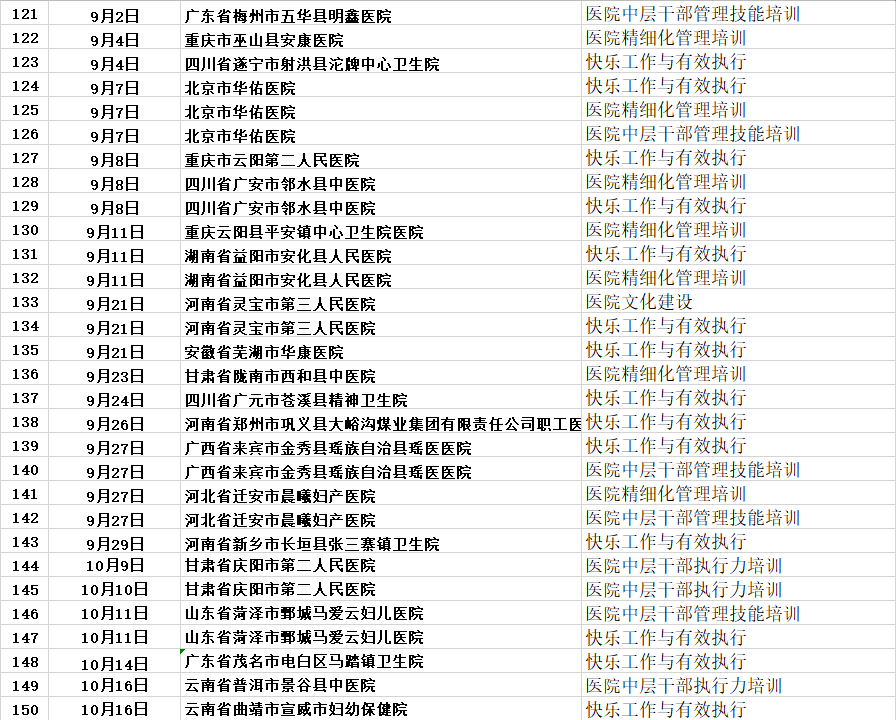 | 121 | 9月2日 | 广东省梅州市五华县明鑫医院 | 医院中层干部管理技能培训 |
|---|---|---|---|
| 122 | 9月4日 | 重庆市巫山县安康医院 | 医院精细化管理培训 |
| 123 | 9月4日 | 四川省遂宁市射洪县沱牌中心卫生院 | 快乐工作与有效执行 |
| 124 | 9月7日 | 北京市华佑医院 | 快乐工作与有效执行 |
| 125 | 9月7日 | 北京市华佑医院 | 医院精细化管理培训 |
| 126 | 9月7日 | 北京市华佑医院 | 医院中层干部管理技能培训 |
| 127 | 9月8日 | 重庆市云阳第二人民医院 | 快乐工作与有效执行 |
| 128 | 9月8日 | 四川省广安市邻水县中医院 | 医院精细化管理培训 |
| 129 | 9月8日 | 四川省广安市邻水县中医院 | 快乐工作与有效执行 |
| 130 | 9月11日 | 重庆云阳县平安镇中心卫生院医院 | 医院精细化管理培训 |
| 131 | 9月11日 | 湖南省益阳市安化县人民医院 | 快乐工作与有效执行 |
| 132 | 9月11日 | 湖南省益阳市安化县人民医院 | 医院精细化管理培训 |
| 133 | 9月21日 | 河南省灵宝市第三人民医院 | 医院文化建设 |
| 134 | 9月21日 | 河南省灵宝市第三人民医院 | 快乐工作与有效执行 |
| 135 | 9月21日 | 安徽省芜湖市华康医院 | 快乐工作与有效执行 |
| 136 | 9月23日 | 甘肃省陇南市西和县中医院 | 医院精细化管理培训 |
| 137 | 9月24日 | 四川省广元市苍溪县精神卫生院 | 快乐工作与有效执行 |
| 138 | 9月26日 | 河南省郑州市巩义县大峪沟煤业集团有限责任公司职工医 | 快乐工作与有效执行 |
| 139 | 9月27日 | 广西省来宾市金秀县瑶族自治县瑶医医院 | 快乐工作与有效执行 |
| 140 | 9月27日 | 广西省来宾市金秀县瑶族自治县瑶医医院 | 医院中层干部管理技能培训 |
| 141 | 9月27日 | 河北省迁安市晨曦妇产医院 | 医院精细化管理培训 |
| 142 | 9月27日 | 河北省迁安市晨曦妇产医院 | 医院中层干部管理技能培训 |
| 143 | 9月29日 | 河南省新乡市长垣县张三寨镇卫生院 | 快乐工作与有效执行 |
| 144 | 10月9日 | 甘肃省庆阳市第二人民医院 | 医院中层干部执行力培训 |
| 145 | 10月10日 | 甘肃省庆阳市第二人民医院 | 医院中层干部执行力培训 |
| 146 | 10月11日 | 山东省菏泽市鄄城马爱云妇儿医院 | 医院中层干部管理技能培训 |
| 147 | 10月11日 | 山东省菏泽市鄄城马爱云妇儿医院 | 快乐工作与有效执行 |
| 148 | 10月14日 | 广东省茂名市电白区马踏镇卫生院 | 快乐工作与有效执行 |
| 149 | 10月16日 | 云南省普洱市景谷县中医院 | 医院中层干部执行力培训 |
| 150 | 10月16日 | 云南省曲靖市宣威市妇幼保健院 | 快乐工作与有效执行 |